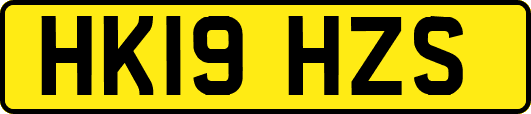 HK19 HZS